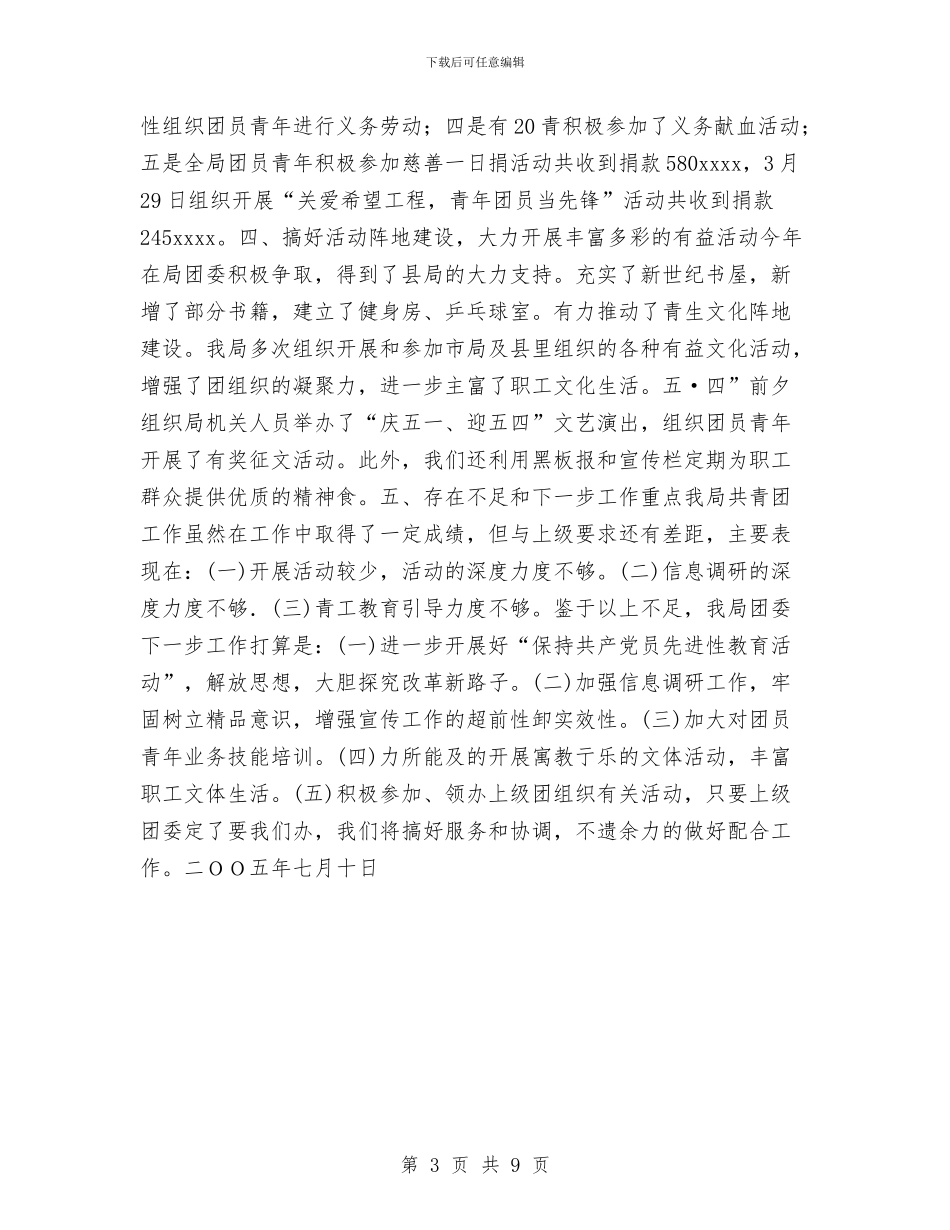 下载后可任意编辑

性组织团员青年进行义务劳动；四是有20青积极参加了义务献血活动；五是全局团员青年积极参加慈善一日捐活动共收到捐款580xxxx，3月29日组织开展“关爱希望工程，青年团员当先锋”活动共收到捐款245xxxx。四、搞好活动阵地建设，大力开展丰富多彩的有益活动今年在局团委积极争取，得到了县局的大力支持。充实了新世纪书屋，新增了部分书籍，建立了健身房、乒乓球室。有力推动了青生文化阵地建设。我局多次组织开展和参加市局及县里组织的各种有益文化活动，增强了团组织的凝聚力，进一步主富了职工文化生活。五·四”前夕组织局机关人员举办了“庆五一、迎五四”文艺演出，组织团员青年开展了有奖征文活动。此外，我们还利用黑板报和宣传栏定期为职工群众提供优质的精神食。五、存在不足和下一步工作重点我局共青团工作虽然在工作中取得了一定成绩，但与上级要求还有差距，主要表现在：(一)开展活动较少，活动的深度力度不够。(二)信息调研的深度力度不够．(三)青工教育引导力度不够。鉴于以上不足，我局团委下一步工作打算是：(一)进一步开展好“保持共产党员先进性教育活动”，解放思想，大胆探究改革新路子。(二)加强信息调研工作，牢固树立精品意识，增强宣传工作的超前性卸实效性。(三)加大对团员青年业务技能培训。(四)力所能及的开展寓教于乐的文体活动，丰富职工文体生活。(五)积极参加、领办上级团组织有关活动，只要上级团委定了要我们办，我们将搞好服务和协调，不遗余力的做好配合工作。二OO五年七月十日

第 3 页 共 9 页